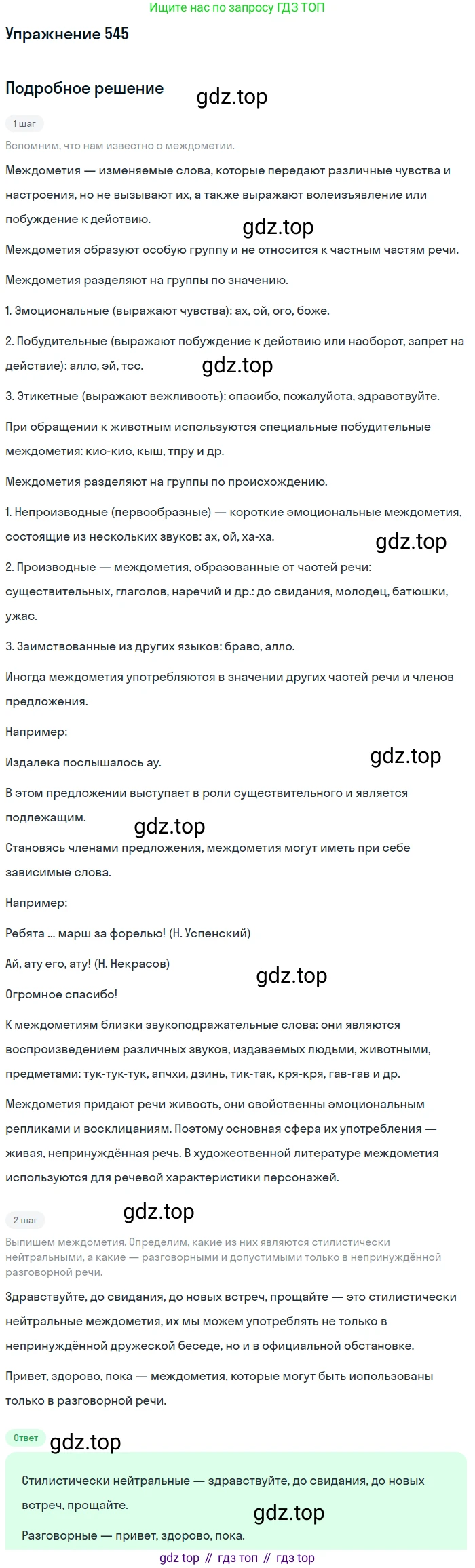 Ищите нас по запросу ГДЗ ТОП

Упражнение 545

Подробное решение

gdz.top

1 шаг

Вспомним, что нам известно о междометии.

Междометия — изменяемые слова, которые передают различные чувства и настроения, но не вызывают их, а также выражают волеизъявление или побуждение к действию.

gdz.top

Междометия образуют особую группу и не относится к частным частям речи.

Междометия разделяют на группы по значению.

1. Эмоциональные (выражают чувства): ах, ой, ого, боже.

2. Побудительные (выражают побуждение к действию или наоборот, запрет на действие): алло, эй, тсс.

gdz.top

3. Этикетные (выражают вежливость): спасибо, пожалуйста, здравствуйте.

При обращении к животным используются специальные побудительные междометия: кис-кис, кыш, тпру и др.

Междометия разделяют на группы по происхождению.

1. Непроизводные (первообразные) — короткие эмоциональные междометия, состоящие из нескольких звуков: ах, ой, ха-ха.

gdz.top

2. Производные — междометия, образованные от частей речи: существительных, глаголов, наречий и др.: до свидания, молодец, батюшки, ужас.

3. Заимствованные из других языков: браво, алло.

Иногда междометия употребляются в значении других частей речи и членов предложения.

Например:

Издалека послышалось ау.

gdz.top

В этом предложении выступает в роли существительного и является подлежащим.

gdz.top

Становясь членами предложения, междометия могут иметь при себе зависимые слова.

Например:

Ребята ... марш за форелью! (Н. Успенский)

Ай, ату его, ату! (Н. Некрасов)

gdz.top

Огромное спасибо!

К междометиям близки звукоподражательные слова: они являются воспроизведением различных звуков, издаваемых людьми, животными, предметами: тук-тук-тук, апчхи, дзинь, тик-так, кря-кря, гав-гав и др.

Междометия придают речи живость, они свойственны эмоциональным репликами и восклицаниям. Поэтому основная сфера их употребления — живая, непринуждённая речь. В художественной литературе междометия используются для речевой характеристики персонажей.

2 шаг

gdz.top

Выпишем междометия. Определим, какие из них являются стилистически нейтральными, а какие — разговорными и допустимыми только в непринуждённой разговорной речи.

Здравствуйте, до свидания, до новых встреч, прощайте — это стилистически нейтральные междометия, их мы можем употреблять не только в непринуждённой дружеской беседе, но и в официальной обстановке.

Привет, здорово, пока — междометия, которые могут быть использованы только в разговорной речи.

Ответ

gdz.top

Стилистически нейтральные — здравствуйте, до свидания, до новых встреч, прощайте.

gdz.top

Разговорные — привет, здорово, пока.

gdz top // гдз топ // гдз top